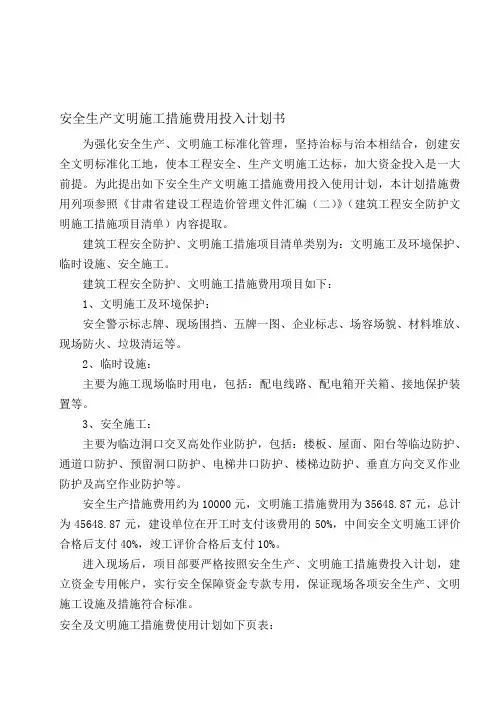 安全生产文明施工措施费用投入计划书

为强化安全生产、文明施工标准化管理，坚持治标与治本相结合，创建安全文明标准化工地，使本工程安全、生产文明施工达标，加大资金投入是一大前提。为此提出如下安全生产文明施工措施费用投入使用计划，本计划措施费用列项参照《甘肃省建设工程造价管理文件汇编（二）》（建筑工程安全防护文明施工措施项目清单）内容提取。

建筑工程安全防护、文明施工措施项目清单类别为：文明施工及环境保护、临时设施、安全施工。

建筑工程安全防护、文明施工措施费用项目如下：

1、文明施工及环境保护：

安全警示标志牌、现场围挡、五牌一图、企业标志、场容场貌、材料堆放、现场防火、垃圾清运等。

2、临时设施：

主要为施工现场临时用电，包括：配电线路、配电箱开关箱、接地保护装置等。

3、安全施工：

主要为临边洞口交叉高处作业防护，包括：楼板、屋面、阳台等临边防护、通道口防护、预留洞口防护、电梯井口防护、楼梯边防护、垂直方向交叉作业防护及高空作业防护等。

安全生产措施费用约为 10000 元，文明施工措施费用为 35648.87 元，总计为 45648.87 元，建设单位在开工时支付该费用的 50%，中间安全文明施工评价合格后支付 40%，竣工评价合格后支付 10%。

进入现场后，项目部要严格按照安全生产、文明施工措施费投入计划，建立资金专用帐户，实行安全保障资金专款专用，保证现场各项安全生产、文明施工设施及措施符合标准。

安全及文明施工措施费使用计划如下页表：